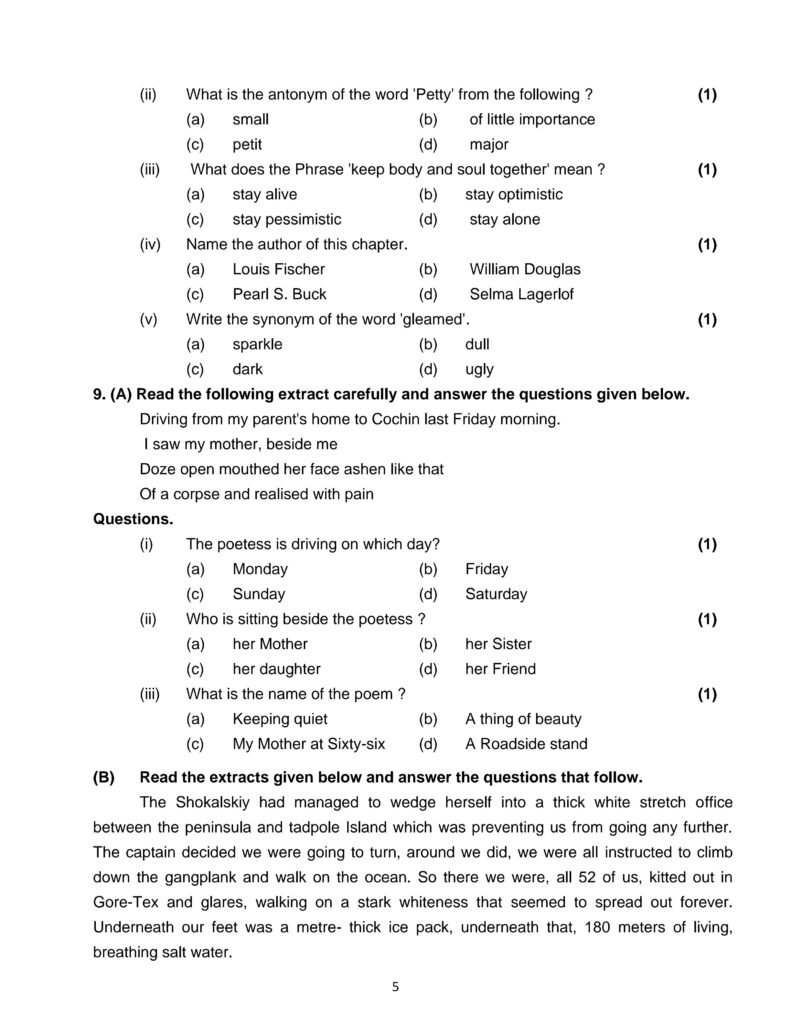 (ii) What is the antonym of the word 'Petty' from the following ? (1)

(a) small (b) of little importance

(c) petit (d) major

(iii) What does the Phrase 'keep body and soul together' mean ? (1)

(a) stay alive (b) stay optimistic

(c) stay pessimistic (d) stay alone

(iv) Name the author of this chapter. (1)

(a) Louis Fischer (b) William Douglas

(c) Pearl S. Buck (d) Selma Lagerlof

(v) Write the synonym of the word 'gleamed'. (1)

(a) sparkle (b) dull

(c) dark (d) ugly

9. (A) Read the following extract carefully and answer the questions given below.

Driving from my parent's home to Cochin last Friday morning.
I saw my mother, beside me
Doze open mouthed her face ashen like that
Of a corpse and realised with pain

Questions.

(i) The poetess is driving on which day? (1)

(a) Monday (b) Friday

(c) Sunday (d) Saturday

(ii) Who is sitting beside the poetess ? (1)

(a) her Mother (b) her Sister

(c) her daughter (d) her Friend

(iii) What is the name of the poem ? (1)

(a) Keeping quiet (b) A thing of beauty

(c) My Mother at Sixty-six (d) A Roadside stand

(B) Read the extracts given below and answer the questions that follow.

The Shokalskiy had managed to wedge herself into a thick white stretch office between the peninsula and tadpole Island which was preventing us from going any further. The captain decided we were going to turn, around we did, we were all instructed to climb down the gangplank and walk on the ocean. So there we were, all 52 of us, kitted out in Gore-Tex and glares, walking on a stark whiteness that seemed to spread out forever. Underneath our feet was a metre- thick ice pack, underneath that, 180 meters of living, breathing salt water.

5